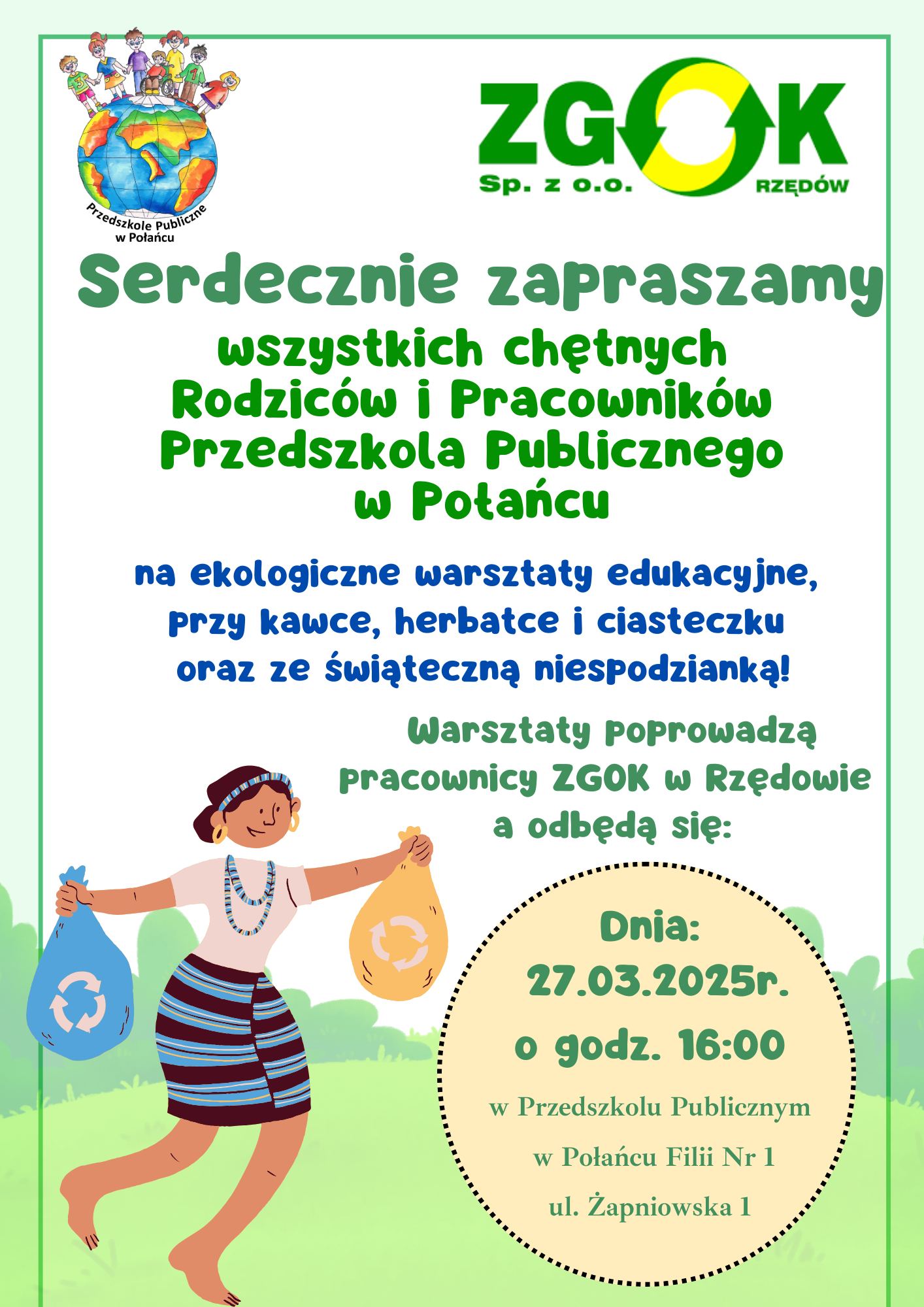 Przedszkole Publiczne w Połańcu

ZGOK
Sp. z o.o. RZĘDÓW

Serdecznie zapraszamy

wszystkich chętnych Rodziców i Pracowników Przedszkola Publicznego w Połańcu

na ekologiczne warsztaty edukacyjne, przy kawce, herbatce i ciasteczku oraz ze świąteczną niespodzianką!

Warsztaty poprowadzą pracownicy ZGOK w Rzędowie a odbędą się:

Dnia:
27.03.2025r.
o godz. 16:00
w Przedszkolu Publicznym
w Połańcu Filii Nr 1
ul. Żapniowska 1